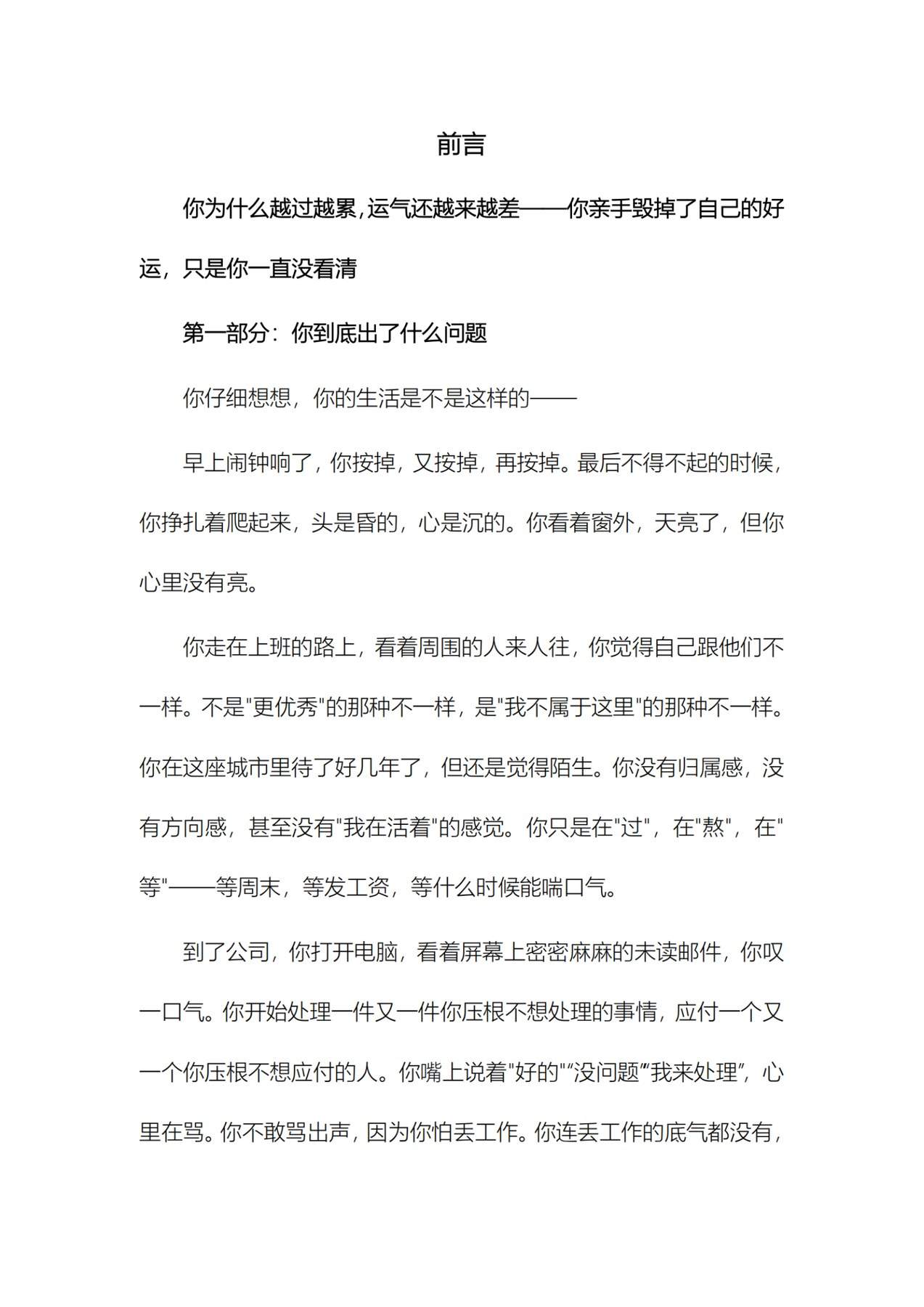 前言

你为什么越过越累，运气还越来越差——你亲手毁掉了自己的好运，只是你一直没看清

第一部分：你到底出了什么问题

你仔细想想，你的生活是不是这样的——

早上闹钟响了，你按掉，又按掉，再按掉。最后不得不起的时候，你挣扎着爬起来，头是昏的，心是沉的。你看着窗外，天亮了，但你心里没有亮。

你走在上班的路上，看着周围的人来人往，你觉得自己跟他们不一样。不是“更优秀”的那种不一样，是“我不属于这里”的那种不一样。你在这座城市里待了好几年了，但还是觉得陌生。你没有归属感，没有方向感，甚至没有“我在活着”的感觉。你只是在“过”，在“熬”，在“等”——等周末，等发工资，等什么时候能喘口气。

到了公司，你打开电脑，看着屏幕上密密麻麻的未读邮件，你叹一口气。你开始处理一件又一件你压根不想处理的事情，应付一个又一个你压根不想应付的人。你嘴上说着“好的”“没问题”“我来处理”，心里在骂。你不敢骂出声，因为你怕丢工作。你连丢工作的底气都没有，